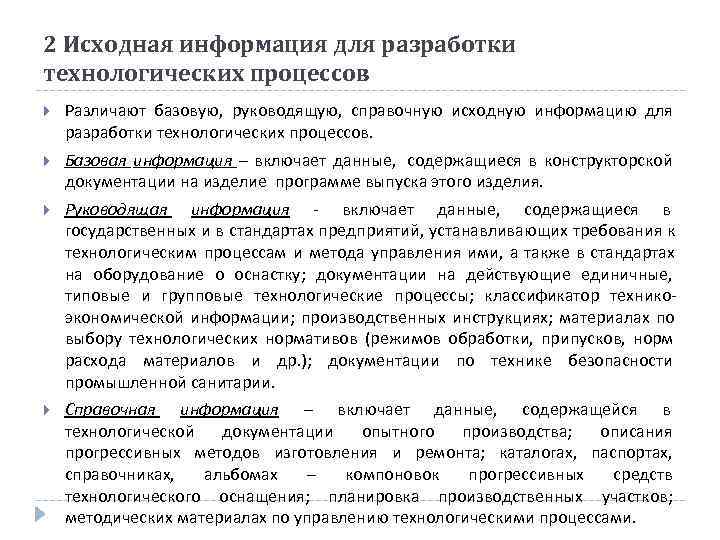 2 Исходная информация для разработки технологических процессов

Различают базовую, руководящую, справочную исходную информацию для разработки технологических процессов.

Базовая информация – включает данные, содержащиеся в конструкторской документации на изделие программе выпуска этого изделия.

Руководящая информация - включает данные, содержащиеся в государственных и в стандартах предприятий, устанавливающих требования к технологическим процессам и метода управления ими, а также в стандартах на оборудование о оснастку; документации на действующие единичные, типовые и групповые технологические процессы; классификатор технико-экономической информации; производственных инструкциях; материалах по выбору технологических нормативов (режимов обработки, припусков, норм расхода материалов и др.); документации по технике безопасности промышленной санитарии.

Справочная информация – включает данные, содержащейся в технологической документации опытного производства; описания прогрессивных методов изготовления и ремонта; каталогах, паспортах, справочниках, альбомах – компоновок прогрессивных средств технологического оснащения; планировка производственных участков; методических материалах по управлению технологическими процессами.